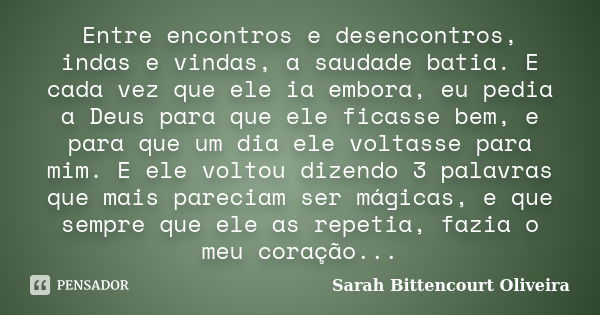 Entre encontros e desencontros, indas e vindas, a saudade batia. E cada vez que ele ia embora, eu pedia a Deus para que ele ficasse bem, e para que um dia ele voltasse para mim. E ele voltou dizendo 3 palavras que mais pareciam ser mágicas, e que sempre que ele as repetia, fazia o meu coração...

PENSADOR

Sarah Bittencourt Oliveira